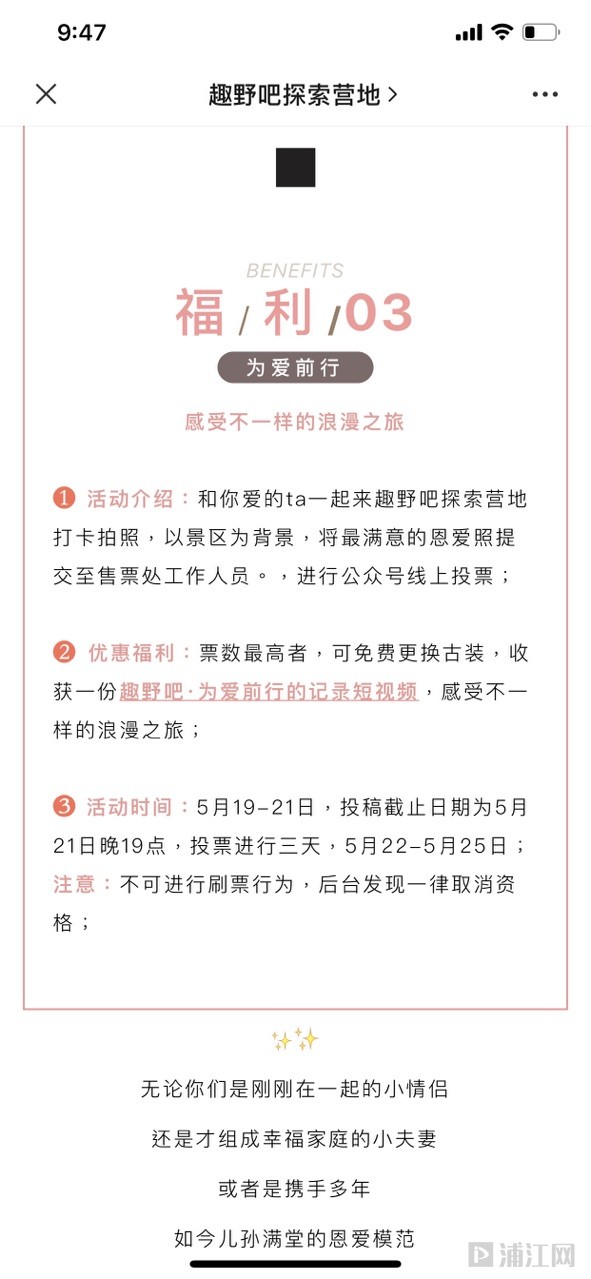 9:47

趣野吧探索营地 >

BENEFITS
福 / 利 /03
为爱前行
感受不一样的浪漫之旅

❶ 活动介绍：和你爱的ta一起来趣野吧探索营地打卡拍照，以景区为背景，将最满意的恩爱照提交至售票处工作人员。，进行公众号线上投票；

❷ 优惠福利：票数最高者，可免费更换古装，收获一份趣野吧·为爱前行的记录短视频，感受不一样的浪漫之旅；

❸ 活动时间：5月19-21日，投稿截止日期为5月21日晚19点，投票进行三天，5月22-5月25日；
注意：不可进行刷票行为，后台发现一律取消资格；

✨✨
无论你们是刚刚在一起的小情侣
还是才组成幸福家庭的小夫妻
或者是携手多年
如今儿孙满堂的恩爱模范

浦江网